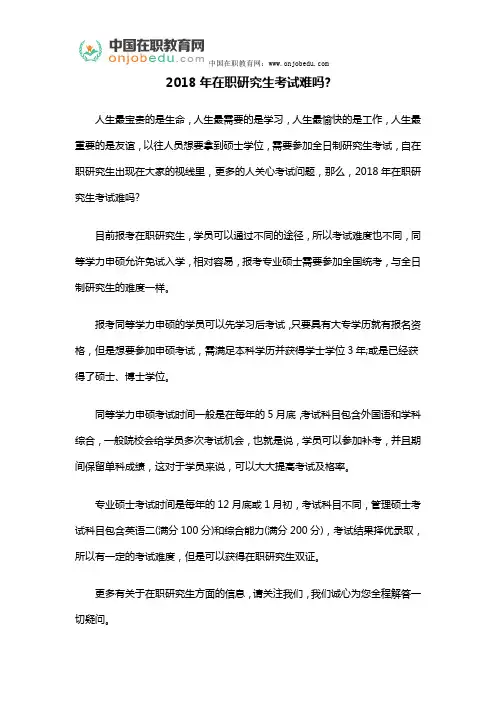 中国在职教育网
onjobedu.com
中国在职教育网：www.onjobedu.com

2018 年在职研究生考试难吗?

人生最宝贵的是生命，人生最需要的是学习，人生最愉快的是工作，人生最重要的是友谊，以往人员想要拿到硕士学位，需要参加全日制研究生考试，自在职研究生出现在大家的视线里，更多的人关心考试问题，那么，2018 年在职研究生考试难吗?

目前报考在职研究生，学员可以通过不同的途径，所以考试难度也不同，同等学力申硕允许免试入学，相对容易，报考专业硕士需要参加全国统考，与全日制研究生的难度一样。

报考同等学力申硕的学员可以先学习后考试，只要具有大专学历就有报名资格，但是想要参加申硕考试，需满足本科学历并获得学士学位 3 年;或是已经获得了硕士、博士学位。

同等学力申硕考试时间一般是在每年的 5 月底，考试科目包含外国语和学科综合，一般院校会给学员多次考试机会，也就是说，学员可以参加补考，并且期间保留单科成绩，这对于学员来说，可以大大提高考试及格率。

专业硕士考试时间是每年的 12 月底或 1 月初，考试科目不同，管理硕士考试科目包含英语二(满分 100 分)和综合能力(满分 200 分)，考试结果择优录取，所以有一定的考试难度，但是可以获得在职研究生双证。

更多有关于在职研究生方面的信息，请关注我们，我们诚心为您全程解答一切疑问。